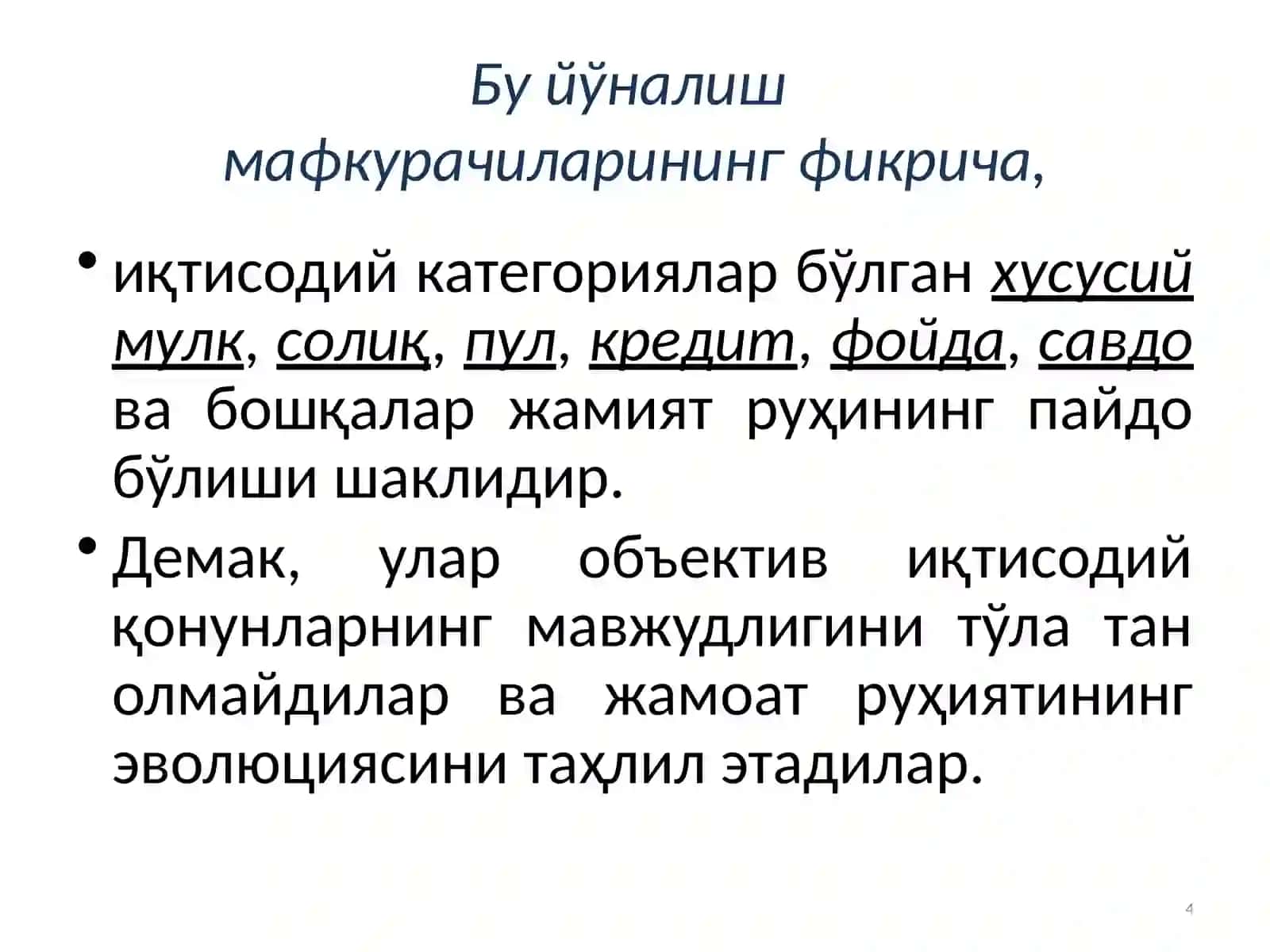 Бу йўналиш мафкурачиларининг фикрича,

• иқтисодий категориялар бўлган хусусий мулк, солиқ, пул, кредит, фойда, савдо ва бошқалар жамият руҳининг пайдо бўлиши шаклидир.

• Демак, улар объектив иқтисодий қонунларнинг мавжудлигини тўла тан олмайдилар ва жамоат руҳиятининг эволюциясини таҳлил этадилар.

4